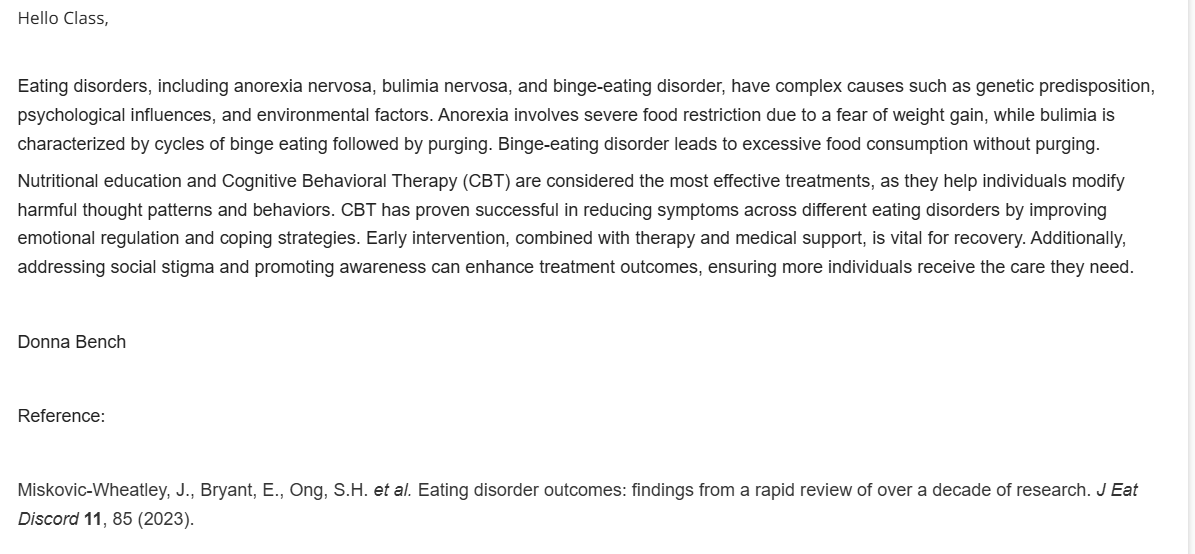 Hello Class,

Eating disorders, including anorexia nervosa, bulimia nervosa, and binge-eating disorder, have complex causes such as genetic predisposition, psychological influences, and environmental factors. Anorexia involves severe food restriction due to a fear of weight gain, while bulimia is characterized by cycles of binge eating followed by purging. Binge-eating disorder leads to excessive food consumption without purging.

Nutritional education and Cognitive Behavioral Therapy (CBT) are considered the most effective treatments, as they help individuals modify harmful thought patterns and behaviors. CBT has proven successful in reducing symptoms across different eating disorders by improving emotional regulation and coping strategies. Early intervention, combined with therapy and medical support, is vital for recovery. Additionally, addressing social stigma and promoting awareness can enhance treatment outcomes, ensuring more individuals receive the care they need.

Donna Bench

Reference:

Miskovic-Wheatley, J., Bryant, E., Ong, S.H. et al. Eating disorder outcomes: findings from a rapid review of over a decade of research. J Eat Discord 11, 85 (2023).